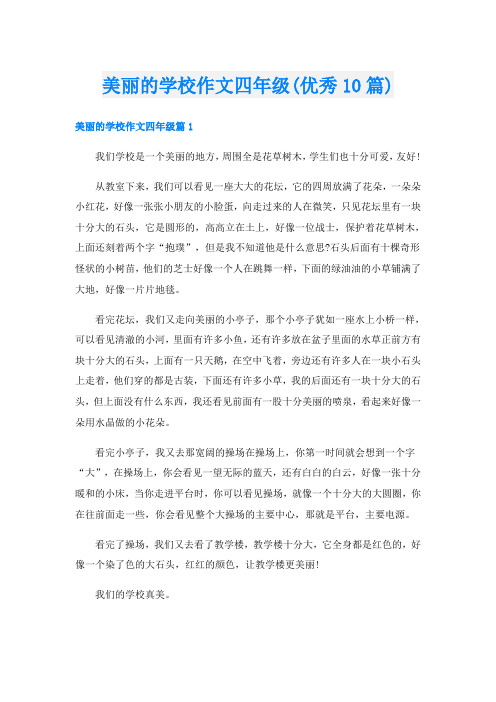 美丽的学校作文四年级(优秀10篇)

美丽的学校作文四年级篇1

我们学校是一个美丽的地方，周围全是花草树木，学生们也十分可爱，友好!

从教室下来，我们可以看见一座大大的花坛，它的四周放满了花朵，一朵朵小红花，好像一张张小朋友的小脸蛋，向走过来的人在微笑，只见花坛里有一块十分大的石头，它是圆形的，高高立在土上，好像一位战士，保护着花草树木，上面还刻着两个字“抱璞”，但是我不知道他是什么意思?石头后面有十棵奇形怪状的小树苗，他们的芝士好像一个人在跳舞一样，下面的绿油油的小草铺满了大地，好像一片片地毯。

看完花坛，我们又走向美丽的小亭子，那个小亭子犹如一座水上小桥一样，可以看见清澈的小河，里面有许多小鱼，还有许多放在盆子里面的水草正前方有块十分大的石头，上面有一只天鹅，在空中飞着，旁边还有许多人在一块小石头上走着，他们穿的都是古装，下面还有许多小草，我的后面还有一块十分大的石头，但上面没有什么东西，我还看见前面有一股十分美丽的喷泉，看起来好像一朵用水晶做的小花朵。

看完小亭子，我又去那宽阔的操场在操场上，你第一时间就会想到一个字“大”，在操场上，你会看见一望无际的蓝天，还有白白的白云，好像一张十分暖和的小床，当你走进平台时，你可以看见操场，就像一个十分大的大圆圈，你在往前面走一些，你会看见整个大操场的主要中心，那就是平台，主要电源。

看完了操场，我们又去看了教学楼，教学楼十分大，它全身都是红色的，好像一个染了色的大石头，红红的颜色，让教学楼更美丽!

我们的学校真美。